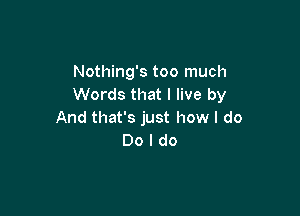 Nothing's too much
Words that I live by
And that's just how I do
Do I do